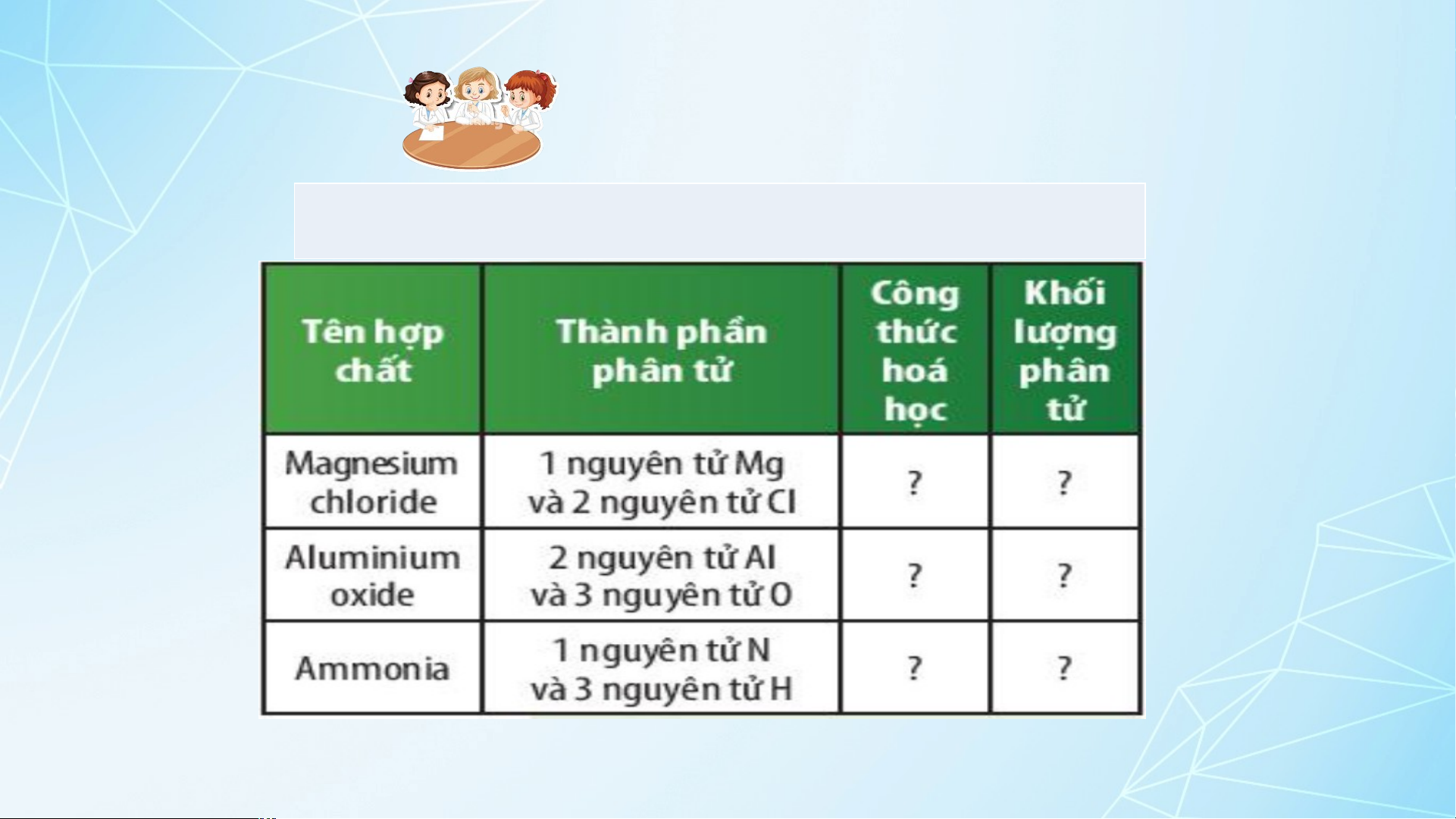 | Tên hợp chất | Thành phần phân tử | Công thức hoá học | Khối lượng phân tử |
|---|---|---|---|
| Magnesium chloride | 1 nguyên tử Mg và 2 nguyên tử Cl | ? | ? |
| Aluminium oxide | 2 nguyên tử Al và 3 nguyên tử O | ? | ? |
| Ammonia | 1 nguyên tử N và 3 nguyên tử H | ? | ? |